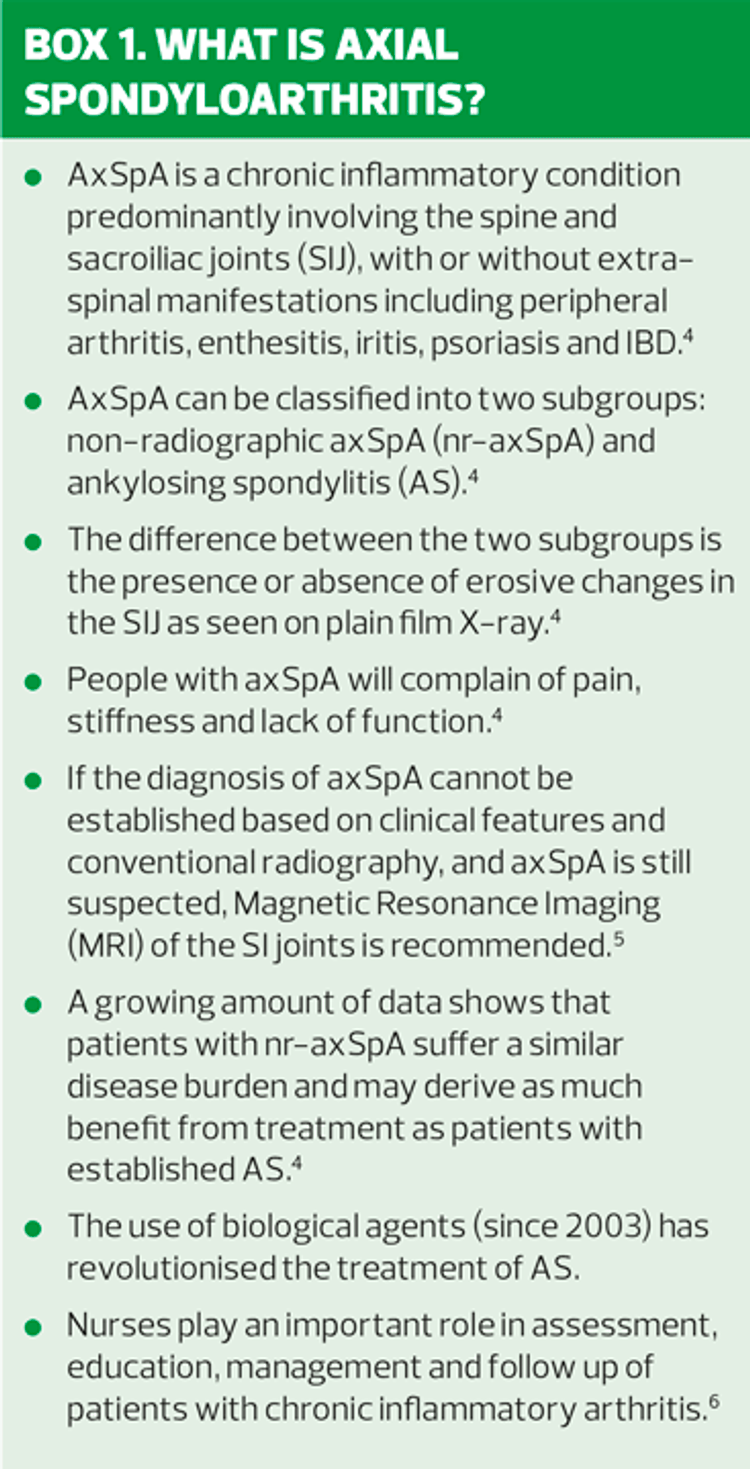 BOX 1. WHAT IS AXIAL SPONDYLOARTHRITIS?

• AxSpA is a chronic inflammatory condition predominantly involving the spine and sacroiliac joints (SIJ), with or without extra-spinal manifestations including peripheral arthritis, enthesitis, iritis, psoriasis and IBD.$^{4}$
• AxSpA can be classified into two subgroups: non-radiographic axSpA (nr-axSpA) and ankylosing spondylitis (AS).$^{4}$
• The difference between the two subgroups is the presence or absence of erosive changes in the SIJ as seen on plain film X-ray.$^{4}$
• People with axSpA will complain of pain, stiffness and lack of function.$^{4}$
• If the diagnosis of axSpA cannot be established based on clinical features and conventional radiography, and axSpA is still suspected, Magnetic Resonance Imaging (MRI) of the SI joints is recommended.$^{5}$
• A growing amount of data shows that patients with nr-axSpA suffer a similar disease burden and may derive as much benefit from treatment as patients with established AS.$^{4}$
• The use of biological agents (since 2003) has revolutionised the treatment of AS.
• Nurses play an important role in assessment, education, management and follow up of patients with chronic inflammatory arthritis.$^{6}$